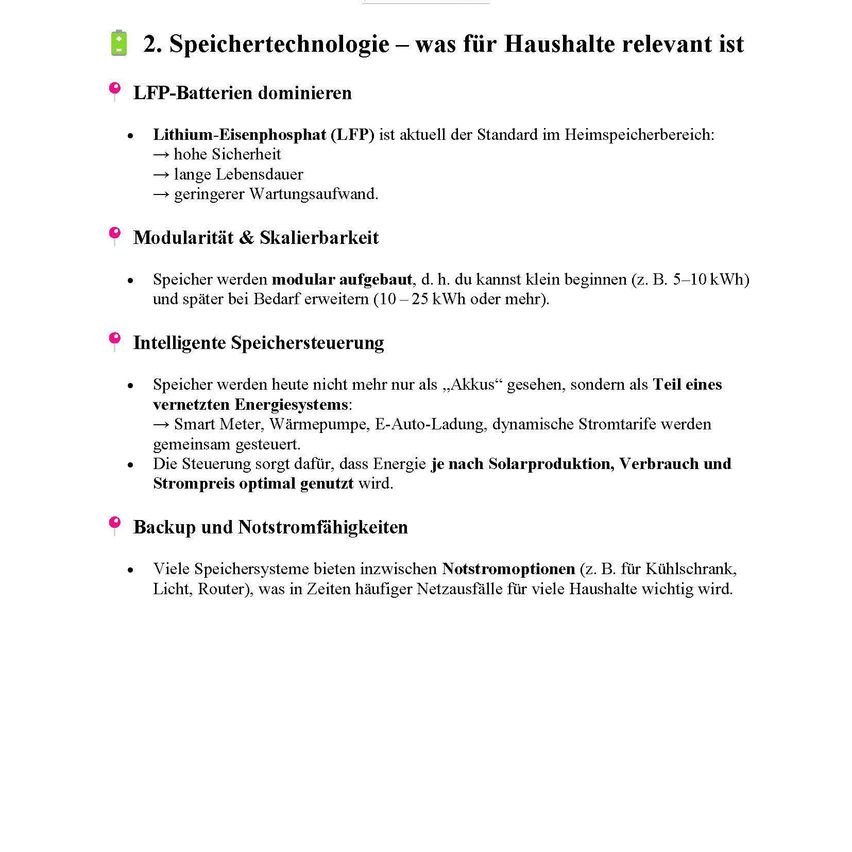 2. Speichertechnologie – was für Haushalte relevant ist

LFP-Batterien dominieren

• Lithium-Eisenphosphat (LFP) ist aktuell der Standard im Heimspeicherbereich:
→ hohe Sicherheit
→ lange Lebensdauer
→ geringerer Wartungsaufwand.

Modularität & Skalierbarkeit

• Speicher werden modular aufgebaut, d. h. du kannst klein beginnen (z. B. 5–10 kWh) und später bei Bedarf erweitern (10 – 25 kWh oder mehr).

Intelligente Speichersteuerung

• Speicher werden heute nicht mehr nur als „Akkus“ gesehen, sondern als Teil eines vernetzten Energiesystems:
→ Smart Meter, Wärmepumpe, E-Auto-Ladung, dynamische Stromtarife werden gemeinsam gesteuert.
• Die Steuerung sorgt dafür, dass Energie je nach Solarproduktion, Verbrauch und Strompreis optimal genutzt wird.

Backup und Notstromfähigkeiten

• Viele Speichersysteme bieten inzwischen Notstromoptionen (z. B. für Kühlschrank, Licht, Router), was in Zeiten häufiger Netzausfälle für viele Haushalte wichtig wird.